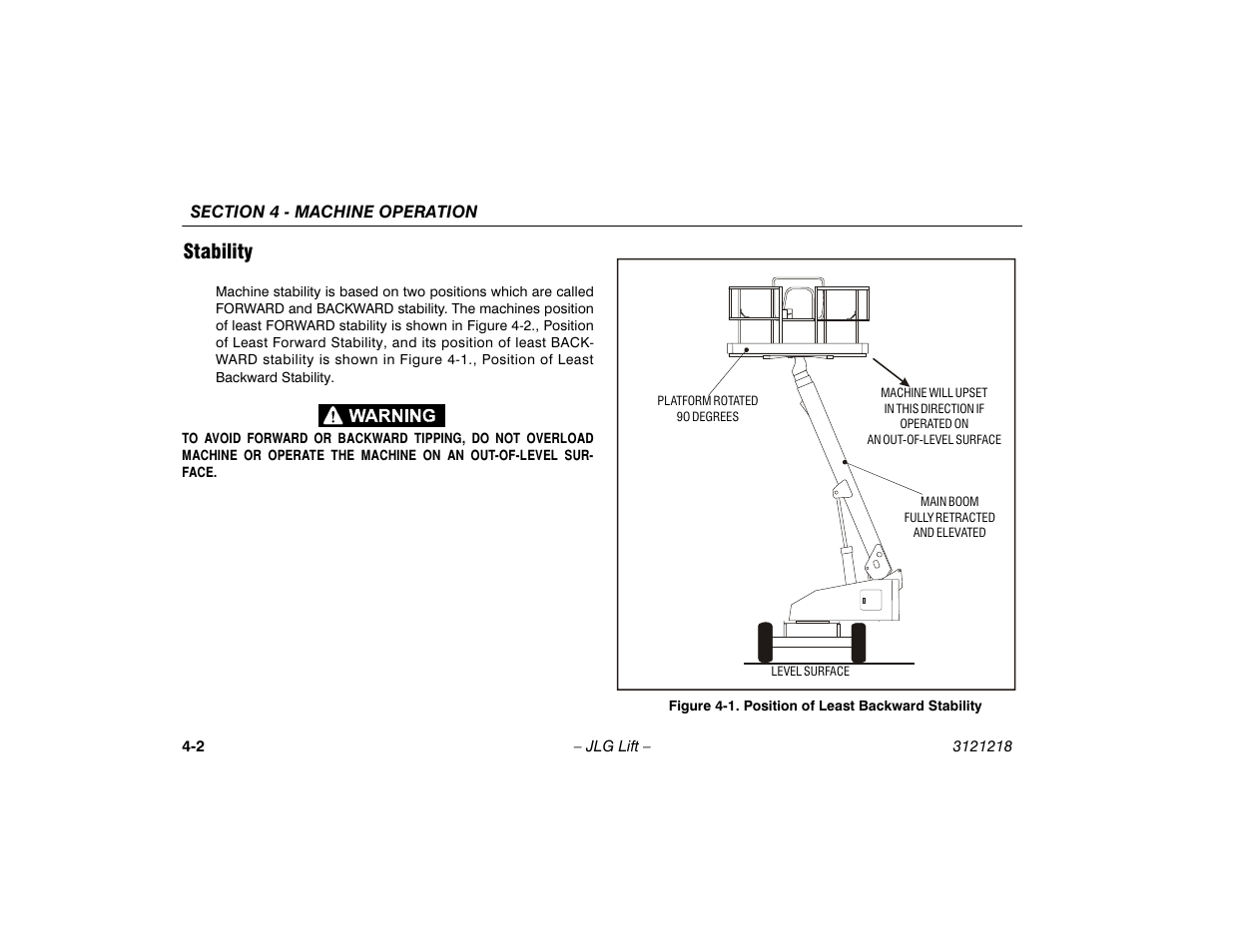 SECTION 4 - MACHINE OPERATION

Stability

Machine stability is based on two positions which are called FORWARD and BACKWARD stability. The machines position of least FORWARD stability is shown in Figure 4-2., Position of Least Forward Stability, and its position of least BACKWARD stability is shown in Figure 4-1., Position of Least Backward Stability.

WARNING

TO AVOID FORWARD OR BACKWARD TIPPING, DO NOT OVERLOAD MACHINE OR OPERATE THE MACHINE ON AN OUT-OF-LEVEL SURFACE.

PLATFORM ROTATED 90 DEGREES

MACHINE WILL UPSET IN THIS DIRECTION IF OPERATED ON AN OUT-OF-LEVEL SURFACE

MAIN BOOM FULLY RETRACTED AND ELEVATED

LEVEL SURFACE

Figure 4-1. Position of Least Backward Stability

4-2

– JLG Lift –

3121218